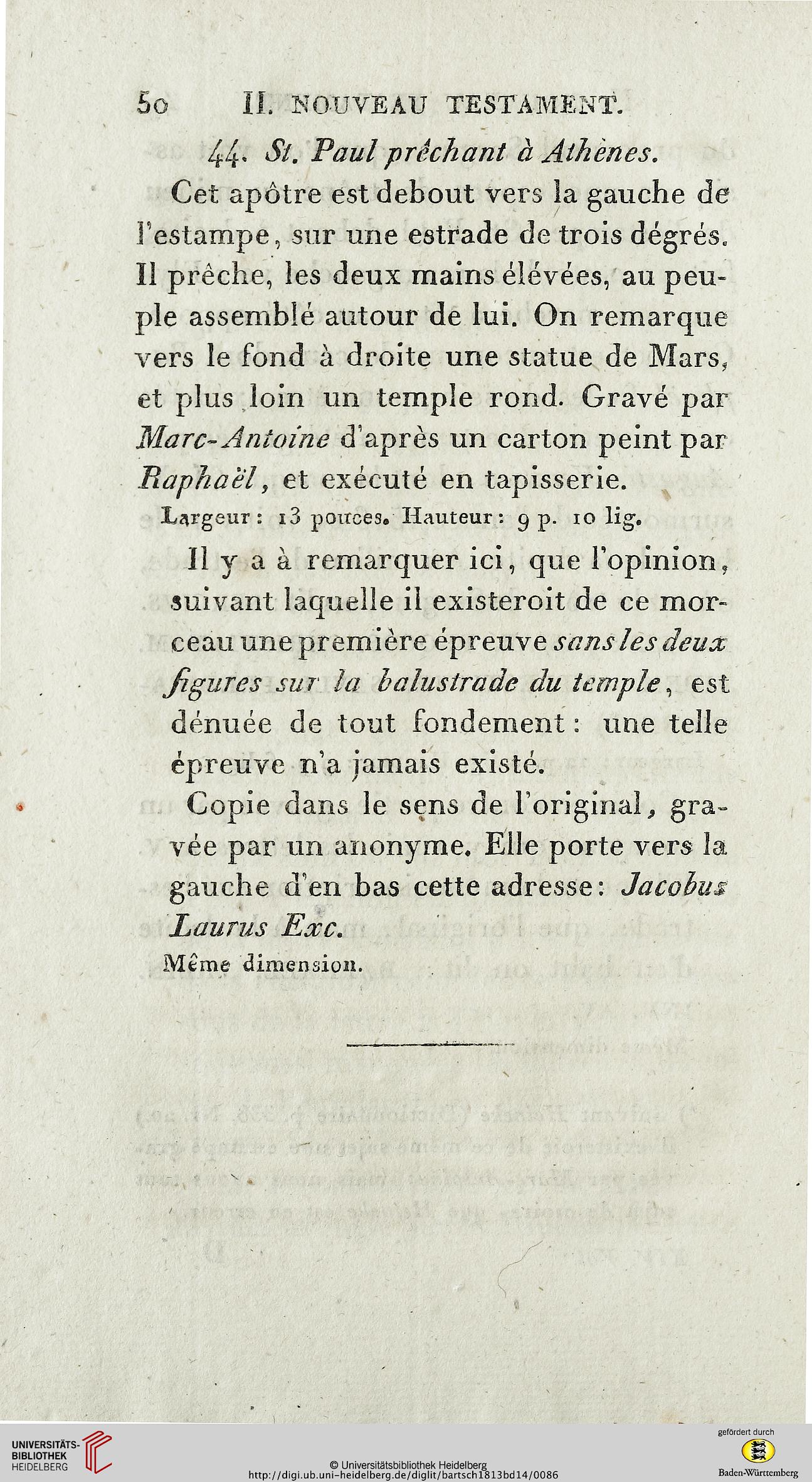 50 II. NOUVEAU TESTAMENT.

44. St. Paul prêchant à Athènes.

Cet apôtre est debout vers la gauche de l'estampe, sur une estrade de trois dégrés. Il prêche, les deux mains élévées, au peuple assemblé autour de lui. On remarque vers le fond à droite une statue de Mars, et plus loin un temple rond. Gravé par Marc-Antoine d'après un carton peint par Raphaël, et exécuté en tapisserie.

Largeur: 13 pouces. Hauteur: 9 p. 10 lig.

Il y a à remarquer ici, que l'opinion, suivant laquelle il existeroit de ce morceau une première épreuve sans les deux figures sur la balustrade du temple, est dénuée de tout fondement: une telle épreuve n'a jamais existé.

Copie dans le sens de l'original, gravée par un anonyme. Elle porte vers la gauche d'en bas cette adresse: Jacobus Laurus Exc.

Même dimension.

UNIVERSITÄTS-BIBLIOTHEK HEIDELBERG

© Universitätsbibliothek Heidelberg
http://digi.ub.uni-heidelberg.de/diglit/bartsch1813bd14/0086

gefördert durch
Baden-Württemberg